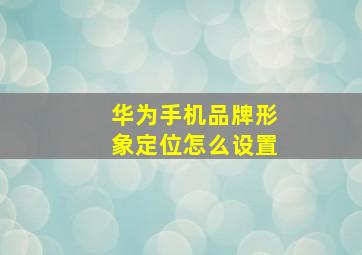 华为手机品牌形象定位怎么设置